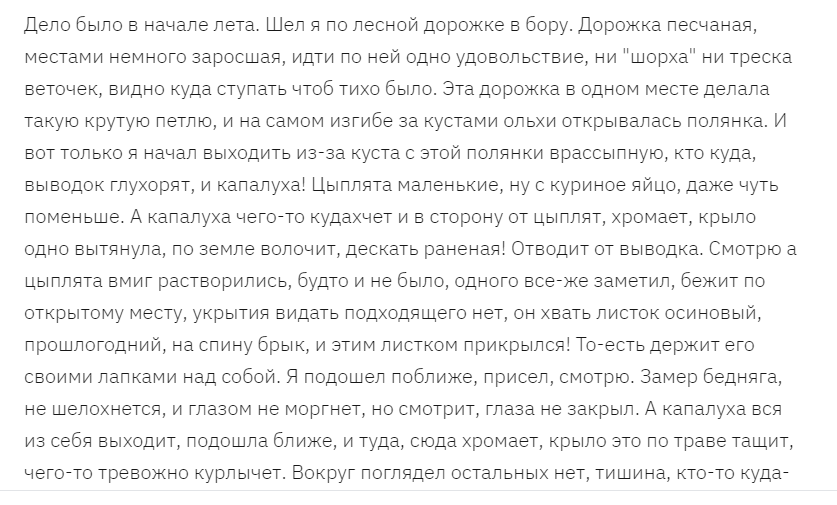 Дело было в начале лета. Шел я по лесной дорожке в бору. Дорожка песчаная, местами немного заросшая, идти по ней одно удовольствие, ни "шорха" ни треска веточек, видно куда ступать чтоб тихо было. Эта дорожка в одном месте делала такую крутую петлю, и на самом изгибе за кустами ольхи открывалась полянка. И вот только я начал выходить из-за куста с этой полянки врассыпную, кто куда, выводок глухорят, и капалуха! Цыплята маленькие, ну с куриное яйцо, даже чуть поменьше. А капалуха чего-то кудахчет и в сторону от цыплят, хромает, крыло одно вытянула, по земле волочит, дескать раненая! Отводит от выводка. Смотрю а цыплята вмиг растворились, будто и не было, одного все-же заметил, бежит по открытому месту, укрытия видать подходящего нет, он хвать листок осиновый, прошлогодний, на спину брык, и этим листком прикрылся! То-есть держит его своими лапками над собой. Я подошел поближе, присел, смотрю. Замер бедняга, не шелохнется, и глазом не моргнет, но смотрит, глаза не закрыл. А капалуха вся из себя выходит, подошла ближе, и туда, сюда хромает, крыло это по траве тащит, чего-то тревожно курлычет. Вокруг поглядел остальных нет, тишина, кто-то куда-